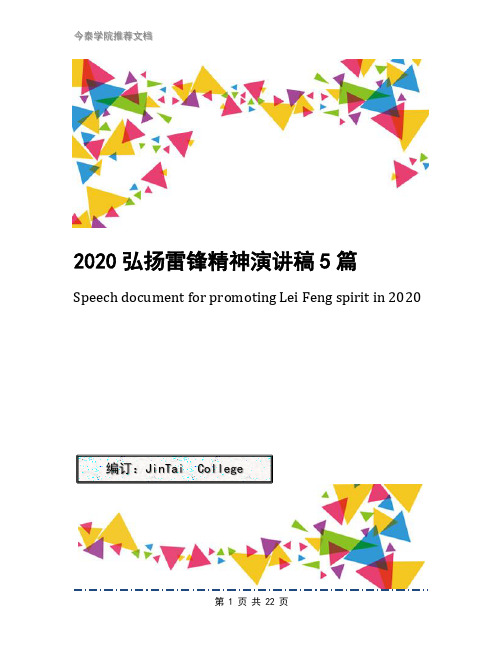 今泰学院推荐文档

2020 弘扬雷锋精神演讲稿 5 篇

Speech document for promoting Lei Feng spirit in 2020

编订：JinTai College

第 1 页 共 22 页